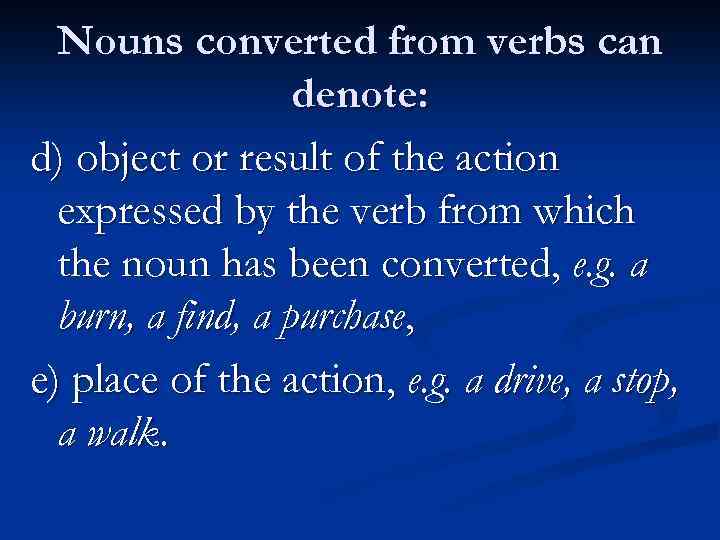 Nouns converted from verbs can denote:

d) object or result of the action expressed by the verb from which the noun has been converted, e.g. a burn, a find, a purchase,

e) place of the action, e.g. a drive, a stop, a walk.